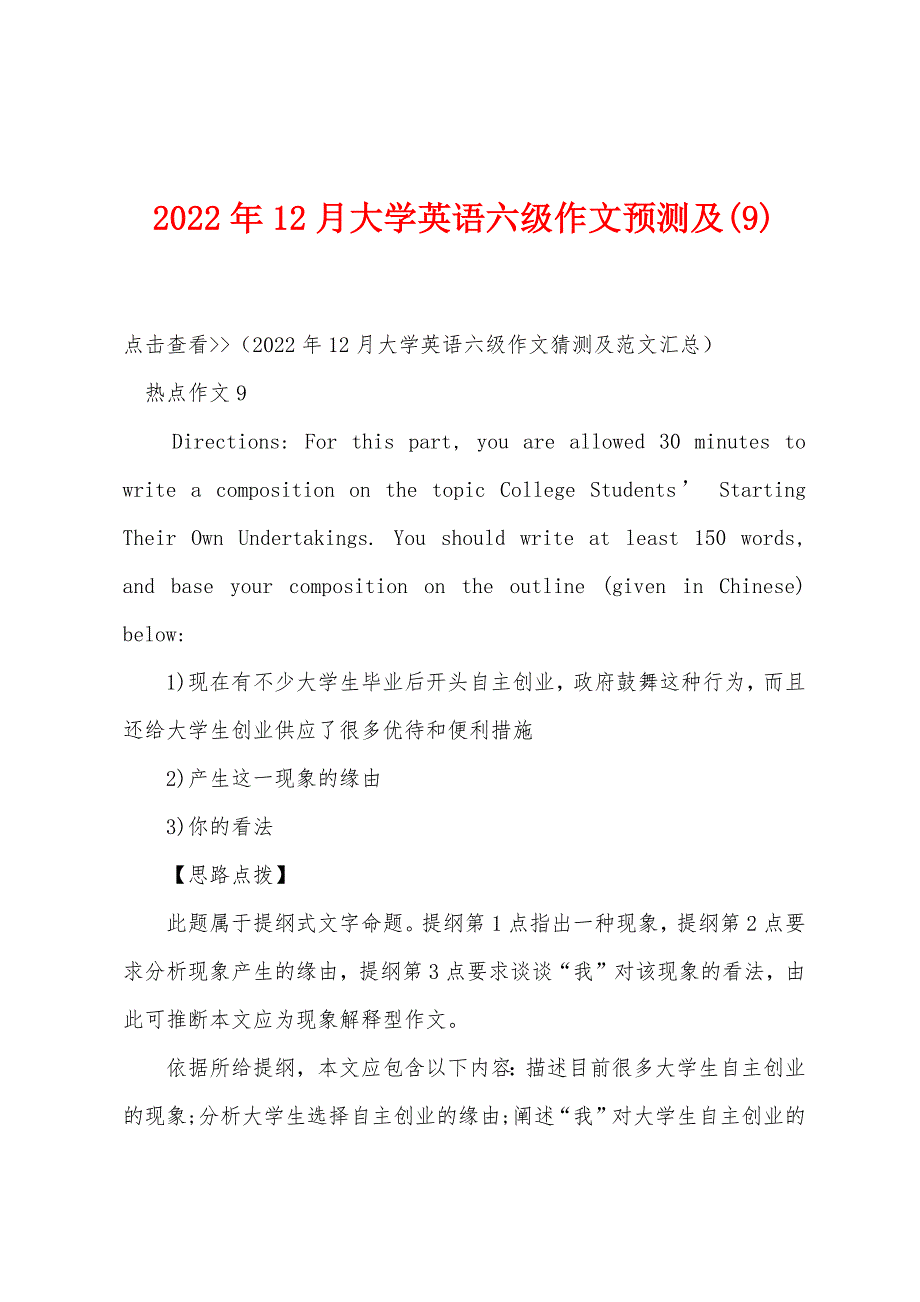 2022年12月大学英语六级作文预测及(9)

点击查看>>（2022年12月大学英语六级作文猜测及范文汇总）

热点作文9

Directions: For this part, you are allowed 30 minutes to write a composition on the topic College Students’ Starting Their Own Undertakings. You should write at least 150 words, and base your composition on the outline (given in Chinese) below:

1)现在有不少大学生毕业后开头自主创业，政府鼓舞这种行为，而且还给大学生创业供应了很多优待和便利措施

2)产生这一现象的缘由

3)你的看法

【思路点拨】

此题属于提纲式文字命题。提纲第1点指出一种现象，提纲第2点要求分析现象产生的缘由，提纲第3点要求谈谈“我”对该现象的看法，由此可推断本文应为现象解释型作文。

依据所给提纲，本文应包含以下内容：描述目前很多大学生自主创业的现象;分析大学生选择自主创业的缘由;阐述“我”对大学生自主创业的